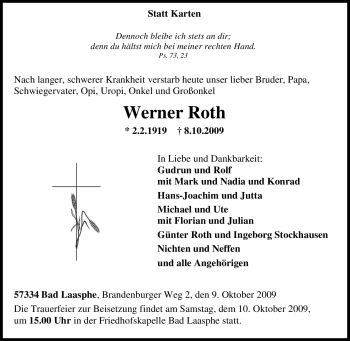 Statt Karten

Dennoch bleibe ich stets an dir;
denn du hältst mich bei meiner rechten Hand.
Ps. 73, 23

Nach langer, schwerer Krankheit verstarb heute unser lieber Bruder, Papa, Schwiegervater, Opi, Uropi, Onkel und Großonkel

Werner Roth

* 2.2.1919 † 8.10.2009

In Liebe und Dankbarkeit:
Gudrun und Rolf
mit Mark und Nadia und Konrad
Hans-Joachim und Jutta
Michael und Ute
mit Florian und Julian
Günter Roth und Ingeborg Stockhausen
Nichten und Neffen
und alle Angehörigen

57334 Bad Laasphe, Brandenburger Weg 2, den 9. Oktober 2009
Die Trauerfeier zur Beisetzung findet am Samstag, dem 10. Oktober 2009, um 15.00 Uhr in der Friedhofskapelle Bad Laasphe statt.